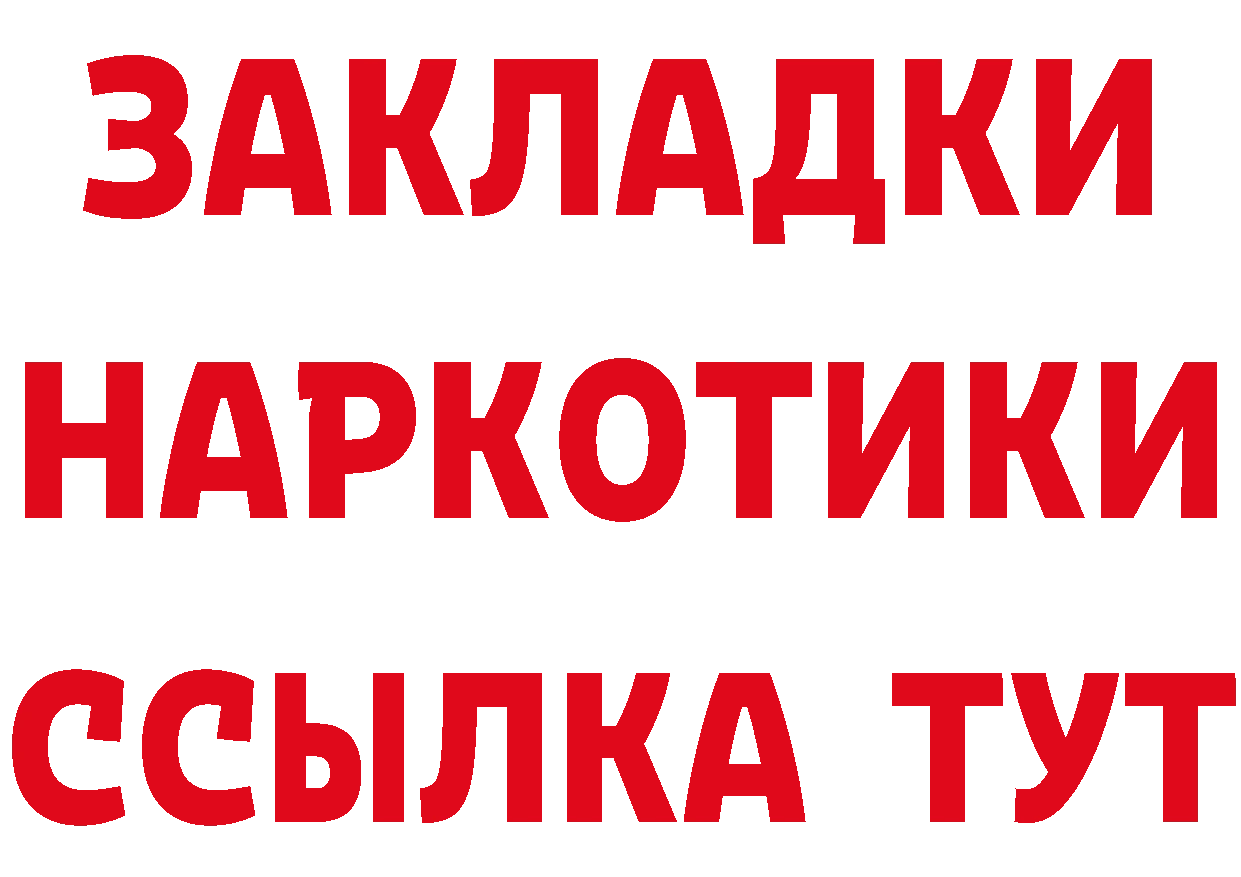 ЗАКЛАДКИ НАРКОТИКИ ССЫЛКА ТУТ